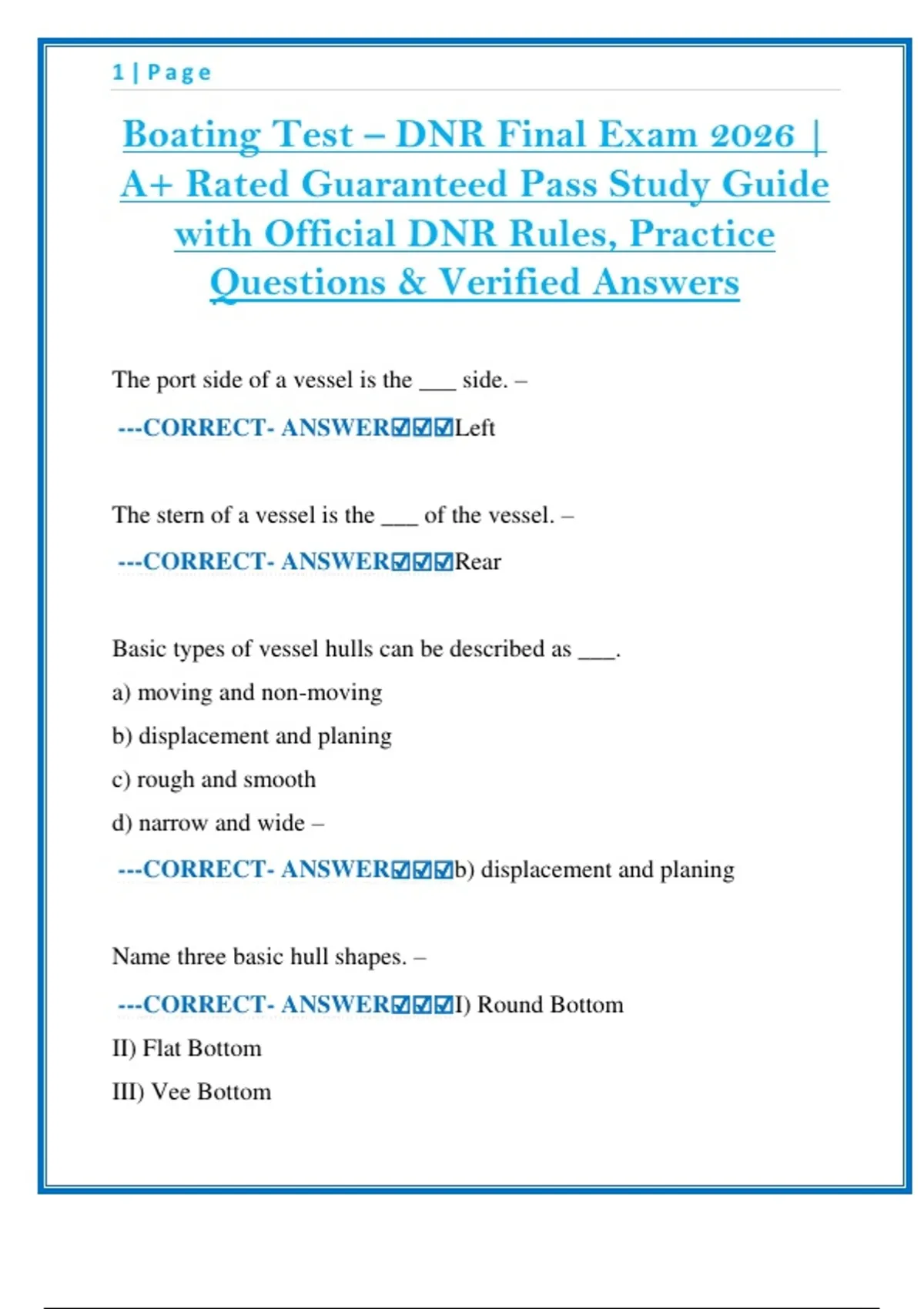 1 | Page

Boating Test – DNR Final Exam 2026 | A+ Rated Guaranteed Pass Study Guide with Official DNR Rules, Practice Questions & Verified Answers

The port side of a vessel is the ___ side. –

---CORRECT- ANSWER☑☑☑Left

The stern of a vessel is the ___ of the vessel. –

---CORRECT- ANSWER☑☑☑Rear

Basic types of vessel hulls can be described as ___.

a) moving and non-moving

b) displacement and planing

c) rough and smooth

d) narrow and wide –

---CORRECT- ANSWER☑☑☑b) displacement and planing

Name three basic hull shapes. –

---CORRECT- ANSWER☑☑☑I) Round Bottom

II) Flat Bottom

III) Vee Bottom